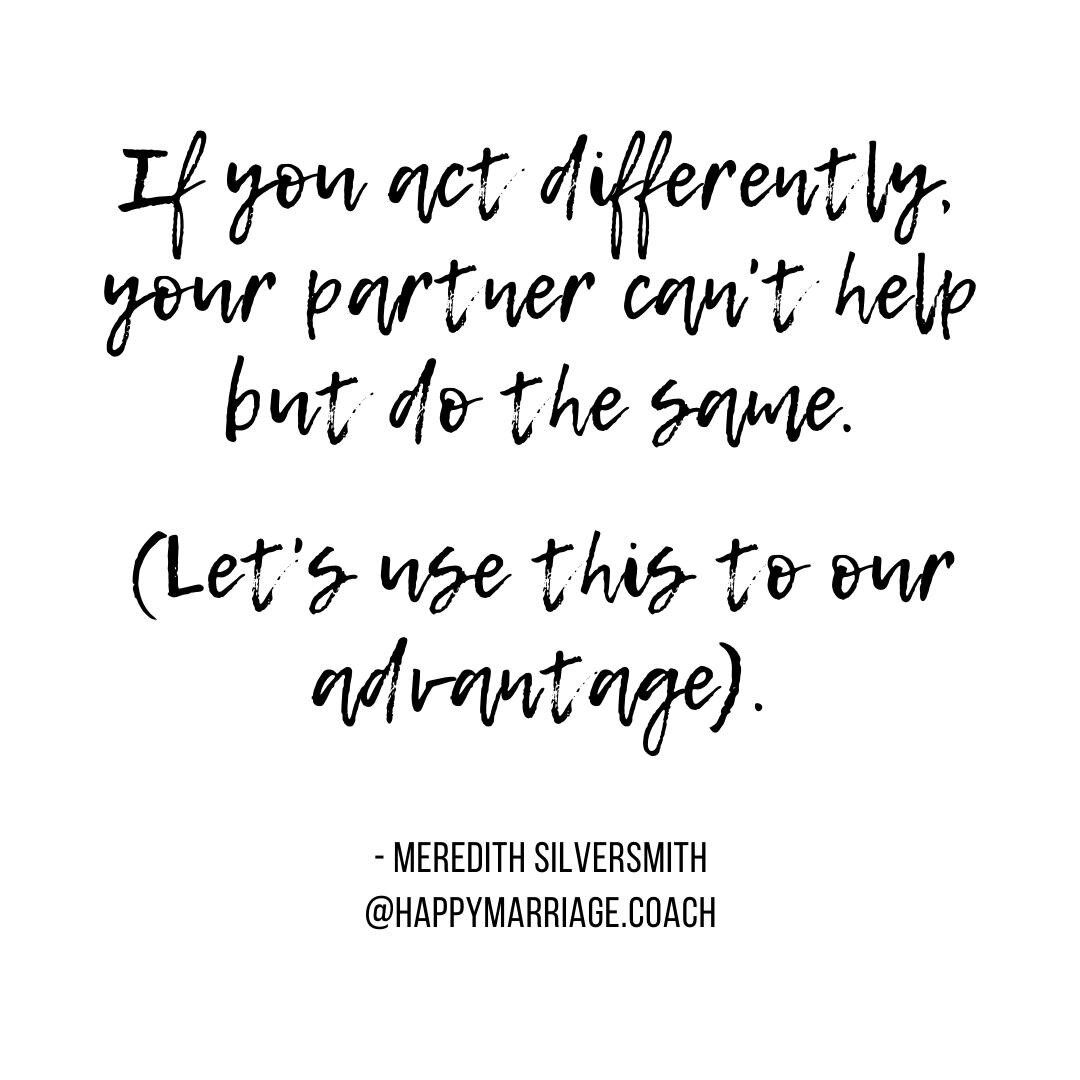 If you act differently, your partner can't help but do the same.

(Let's use this to our advantage).

- MEREDITH SILVERSMITH
@HAPPYMARRIAGE.COACH